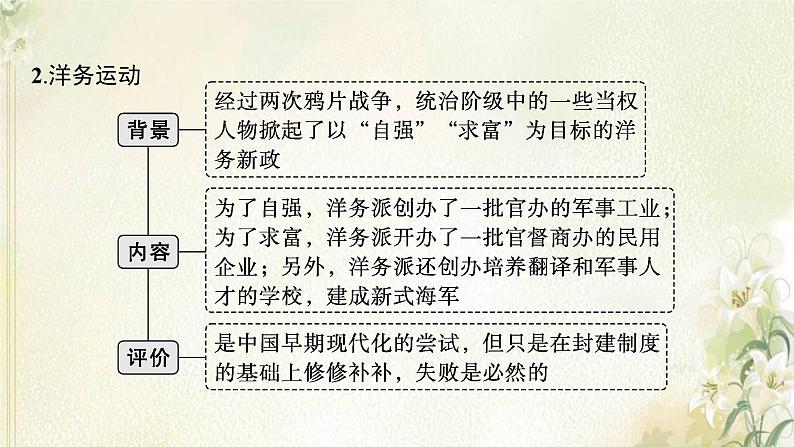 2.洋务运动

背景

经过两次鸦片战争，统治阶级中的一些当权人物掀起了以“自强”“求富”为目标的洋务新政

内容

为了自强，洋务派创办了一批官办的军事工业；为了求富，洋务派开办了一批官督商办的民用企业；另外，洋务派还创办培养翻译和军事人才的学校，建成新式海军

评价

是中国早期现代化的尝试，但只是在封建制度的基础上修修补补，失败是必然的